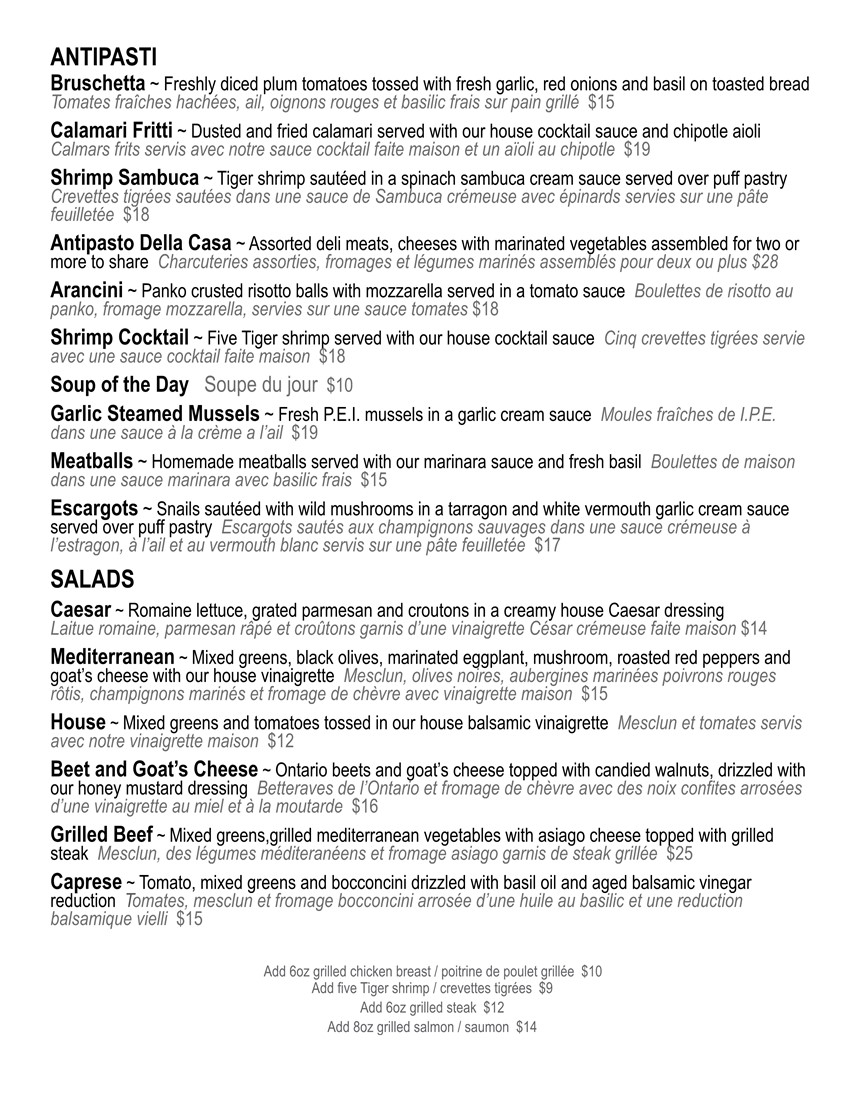 ANTIPASTI

Bruschetta ~ Freshly diced plum tomatoes tossed with fresh garlic, red onions and basil on toasted bread Tomates fraîches hachées, ail, oignons rouges et basilic frais sur pain grillé $15

Calamari Fritti ~ Dusted and fried calamari served with our house cocktail sauce and chipotle aioli Calmars frits servis avec notre sauce cocktail faite maison et un aïoli au chipotle $19

Shrimp Sambuca ~ Tiger shrimp sautéed in a spinach sambuca cream sauce served over puff pastry Crevettes tigrées sautées dans une sauce de Sambuca crémeuse avec épinards servies sur une pâte feuilletée $18

Antipasto Della Casa ~ Assorted deli meats, cheeses with marinated vegetables assembled for two or more to share Charcuteries assorties, fromages et légumes marinés assemblés pour deux ou plus $28

Arancini ~ Panko crusted risotto balls with mozzarella served in a tomato sauce Boulettes de risotto au panko, fromage mozzarella, servies sur une sauce tomates $18

Shrimp Cocktail ~ Five Tiger shrimp served with our house cocktail sauce Cinq crevettes tigrées servie avec une sauce cocktail faite maison $18

Soup of the Day Soupe du jour $10

Garlic Steamed Mussels ~ Fresh P.E.I. mussels in a garlic cream sauce Moules fraîches de I.P.E. dans une sauce à la crème a l'ail $19

Meatballs ~ Homemade meatballs served with our marinara sauce and fresh basil Boulettes de maison dans une sauce marinara avec basilic frais $15

Escargots ~ Snails sautéed with wild mushrooms in a tarragon and white vermouth garlic cream sauce served over puff pastry Escargots sautés aux champignons sauvages dans une sauce crémeuse à l'estragon, à l'ail et au vermouth blanc servis sur une pâte feuilletée $17

SALADS

Caesar ~ Romaine lettuce, grated parmesan and croutons in a creamy house Caesar dressing Laitue romaine, parmesan râpé et croûtons garnis d'une vinaigrette César crémeuse faite maison $14

Mediterranean ~ Mixed greens, black olives, marinated eggplant, mushroom, roasted red peppers and goat's cheese with our house vinaigrette Mesclun, olives noires, aubergines marinées poivrons rouges rôtis, champignons marinés et fromage de chèvre avec vinaigrette maison $15

House ~ Mixed greens and tomatoes tossed in our house balsamic vinaigrette Mesclun et tomates servis avec notre vinaigrette maison $12

Beet and Goat's Cheese ~ Ontario beets and goat's cheese topped with candied walnuts, drizzled with our honey mustard dressing Betteraves de l'Ontario et fromage de chèvre avec des noix confites arrosées d'une vinaigrette au miel et à la moutarde $16

Grilled Beef ~ Mixed greens,grilled mediterranean vegetables with asiago cheese topped with grilled steak Mesclun, des légumes méditeranéens et fromage asiago garnis de steak grillée $25

Caprese ~ Tomato, mixed greens and bocconcini drizzled with basil oil and aged balsamic vinegar reduction Tomates, mesclun et fromage bocconcini arrosée d'une huile au basilic et une reduction balsamique vielli $15

Add 6oz grilled chicken breast / poitrine de poulet grillée $10
Add five Tiger shrimp / crevettes tigrées $9
Add 6oz grilled steak $12
Add 8oz grilled salmon / saumon $14